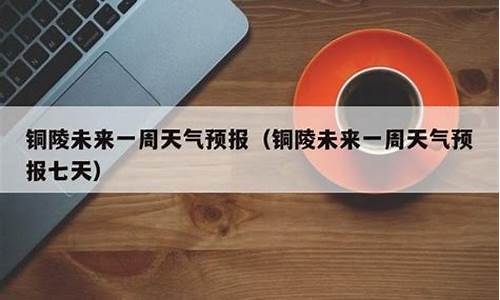 铜陵未来一周天气预报（铜陵未来一周天气预报七天）